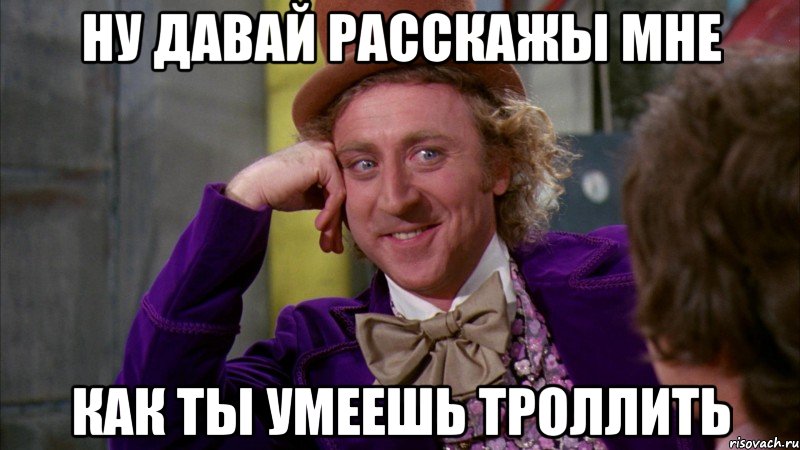 НУ ДАВАЙ РАССКАЖЫ МНЕ

КАК ТЫ УМЕЕШЬ ТРОЛЛИТЬ

risovach.ru